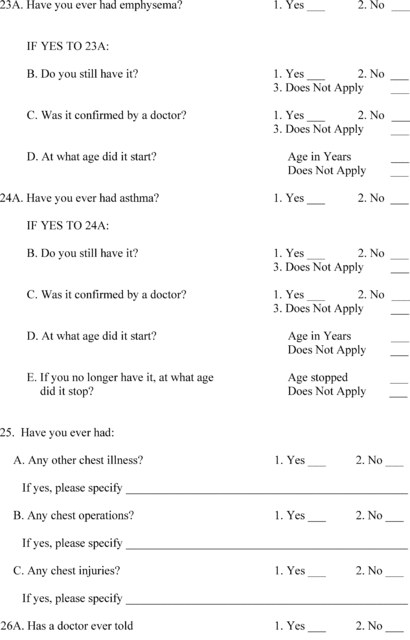 23A. Have you ever had emphysema? 1. Yes ___ 2. No ___

IF YES TO 23A:

B. Do you still have it? 1. Yes ___ 2. No ___
3. Does Not Apply ___

C. Was it confirmed by a doctor? 1. Yes ___ 2. No ___
3. Does Not Apply ___

D. At what age did it start? Age in Years ___
Does Not Apply ___

24A. Have you ever had asthma? 1. Yes ___ 2. No ___

IF YES TO 24A:

B. Do you still have it? 1. Yes ___ 2. No ___
3. Does Not Apply ___

C. Was it confirmed by a doctor? 1. Yes ___ 2. No ___
3. Does Not Apply ___

D. At what age did it start? Age in Years ___
Does Not Apply ___

E. If you no longer have it, at what age did it stop? Age stopped ___
Does Not Apply ___

25. Have you ever had:

A. Any other chest illness? 1. Yes ___ 2. No ___

If yes, please specify ___

B. Any chest operations? 1. Yes ___ 2. No ___

If yes, please specify ___

C. Any chest injuries? 1. Yes ___ 2. No ___

If yes, please specify ___

26A. Has a doctor ever told 1. Yes ___ 2. No ___